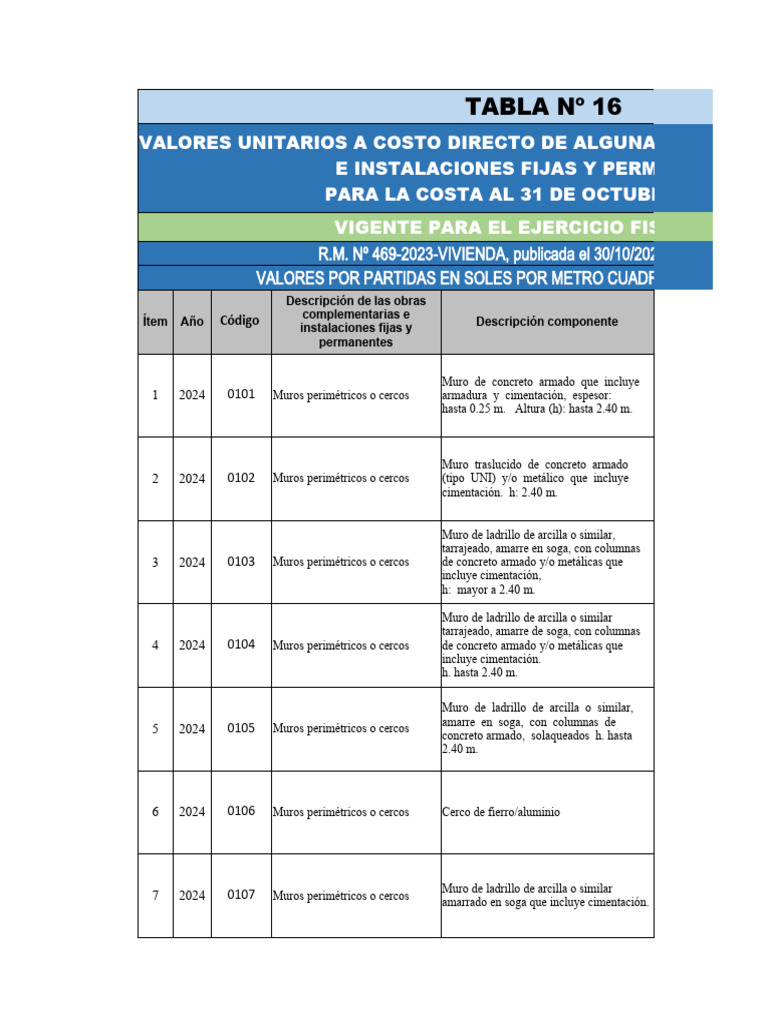 TABLA Nº 16

VALORES UNITARIOS A COSTO DIRECTO DE ALGUNA
E INSTALACIONES FIJAS Y PERM
PARA LA COSTA AL 31 DE OCTUB

VIGENTE PARA EL EJERCICIO FIS

R.M. Nº 469-2023-VIVIENDA, publicada el 30/10/202

VALORES POR PARTIDAS EN SOLES POR METRO CUADR

| Ítem | Año | Código | Descripción de las obras complementarias e instalaciones fijas y permanentes | Descripción componente |
|---|---|---|---|---|
| 1 | 2024 | 0101 | Muros perimétricos o cercos | Muro de concreto armado que incluye armadura y cimentación, espesor: hasta 0.25 m. Altura (h): hasta 2.40 m. |
| 2 | 2024 | 0102 | Muros perimétricos o cercos | Muro traslucido de concreto armado (tipo UNI) y/o metálico que incluye cimentación. h: 2.40 m. |
| 3 | 2024 | 0103 | Muros perimétricos o cercos | Muro de ladrillo de arcilla o similar, tarrajeado, amarre en soga, con columnas de concreto armado y/o metálicas que incluye cimentación, h: mayor a 2.40 m. |
| 4 | 2024 | 0104 | Muros perimétricos o cercos | Muro de ladrillo de arcilla o similar tarrajeado, amarre de soga, con columnas de concreto armado y/o metálicas que incluye cimentación. h. hasta 2.40 m. |
| 5 | 2024 | 0105 | Muros perimétricos o cercos | Muro de ladrillo de arcilla o similar, amarre en soga, con columnas de concreto armado, solaqueados h. hasta 2.40 m. |
| 6 | 2024 | 0106 | Muros perimétricos o cercos | Cerco de fierro/aluminio |
| 7 | 2024 | 0107 | Muros perimétricos o cercos | Muro de ladrillo de arcilla o similar amarrado en soga que incluye cimentación. |